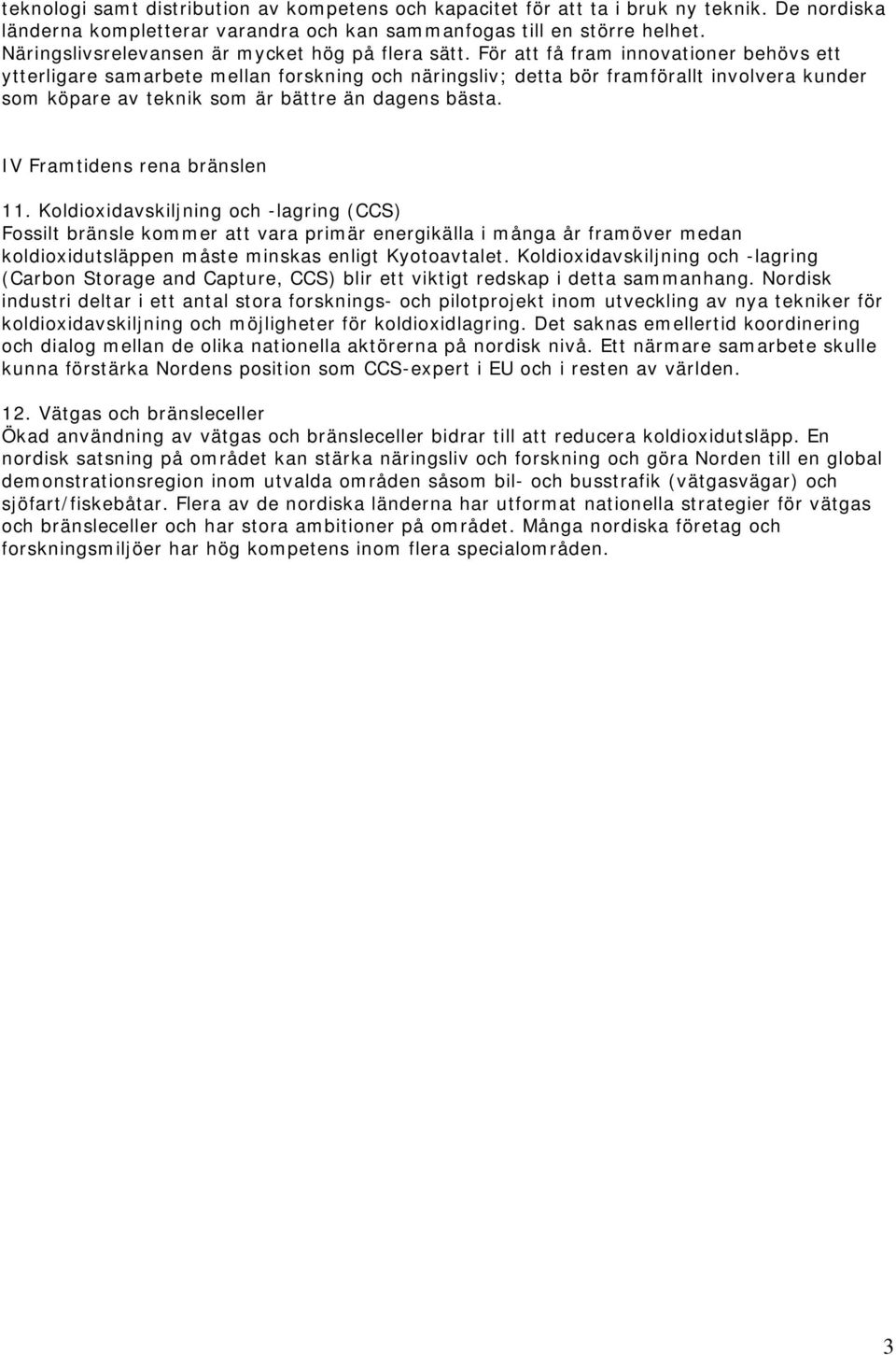 teknologi samt distribution av kompetens och kapacitet för att ta i bruk ny teknik. De nordiska länderna kompletterar varandra och kan sammanfogas till en större helhet. Näringslivsrelevansen är mycket hög på flera sätt. För att få fram innovationer behövs ett ytterligare samarbete mellan forskning och näringsliv; detta bör framförallt involvera kunder som köpare av teknik som är bättre än dagens bästa.

IV Framtidens rena bränslen

11. Koldioxidavskiljning och -lagring (CCS)
Fossilt bränsle kommer att vara primär energikälla i många år framöver medan koldioxidutsläppen måste minskas enligt Kyotoavtalet. Koldioxidavskiljning och -lagring (Carbon Storage and Capture, CCS) blir ett viktigt redskap i detta sammanhang. Nordisk industri deltar i ett antal stora forsknings- och pilotprojekt inom utveckling av nya tekniker för koldioxidavskiljning och möjligheter för koldioxidlagring. Det saknas emellertid koordinering och dialog mellan de olika nationella aktörerna på nordisk nivå. Ett närmare samarbete skulle kunna förstärka Nordens position som CCS-expert i EU och i resten av världen.

12. Vätgas och bränsleceller
Ökad användning av vätgas och bränsleceller bidrar till att reducera koldioxidutsläpp. En nordisk satsning på området kan stärka näringsliv och forskning och göra Norden till en global demonstrationsregion inom utvalda områden såsom bil- och busstrafik (vätgasvägar) och sjöfart/fiskebåtar. Flera av de nordiska länderna har utformat nationella strategier för vätgas och bränsleceller och har stora ambitioner på området. Många nordiska företag och forskningsmiljöer har hög kompetens inom flera specialområden.

3